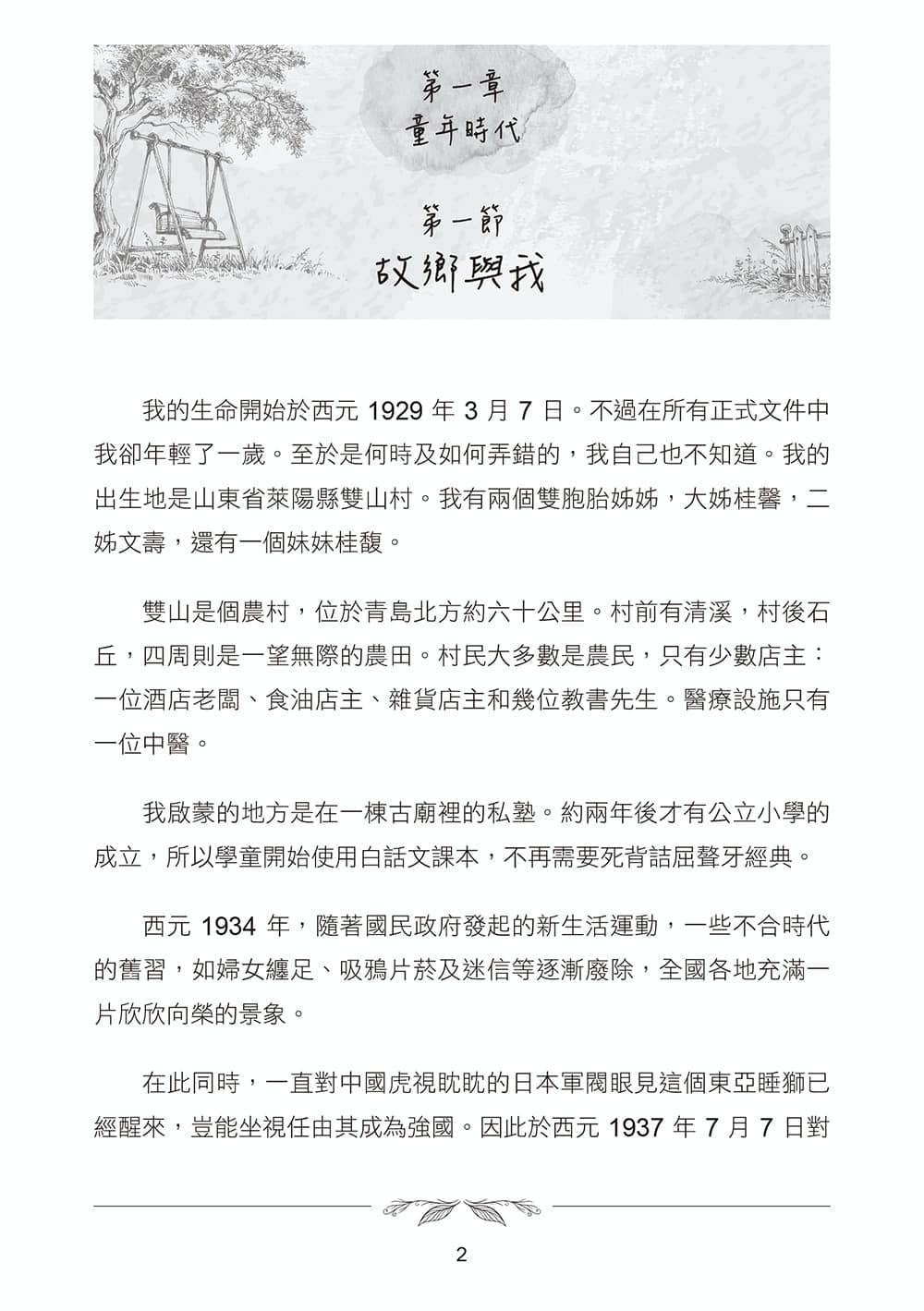 第一章
童年時代

第一節
故鄉與我

我的生命開始於西元 1929 年 3 月 7 日。不過在所有正式文件中我卻年輕了一歲。至於是何時及如何弄錯的，我自己也不知道。我的出生地是山東省萊陽縣雙山村。我有兩個雙胞胎姊姊，大姊桂馨，二姊文壽，還有一個妹妹桂馥。

雙山是個農村，位於青島北方約六十公里。村前有清溪，村後石丘，四周則是一望無際的農田。村民大多數是農民，只有少數店主：一位酒店老闆、食油店主、雜貨店主和幾位教書先生。醫療設施只有一位中醫。

我啟蒙的地方是在一棟古廟裡的私塾。約兩年後才有公立小學的成立，所以學童開始使用白話文課本，不再需要死背詰屈聱牙經典。

西元 1934 年，隨著國民政府發起的新生活運動，一些不合時代的舊習，如婦女纏足、吸鴉片菸及迷信等逐漸廢除，全國各地充滿一片欣欣向榮的景象。

在此同時，一直對中國虎視眈眈的日本軍閥眼見這個東亞睡獅已經醒來，豈能坐視任由其成為強國。因此於西元 1937 年 7 月 7 日對

2